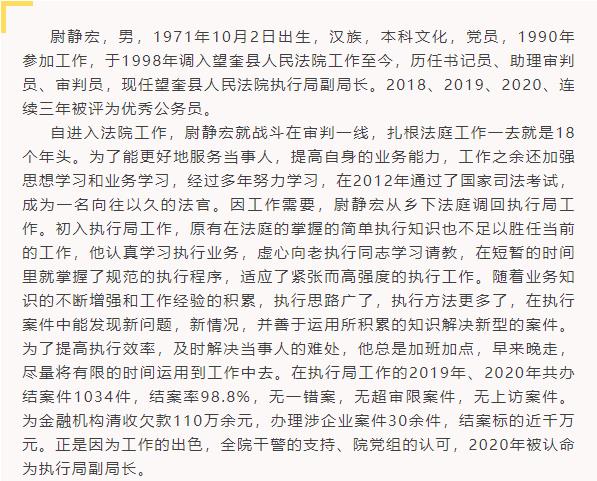 尉静宏，男，1971年10月2日出生，汉族，本科文化，党员，1990年参加工作，于1998年调入望奎县人民法院工作至今，历任书记员、助理审判员、审判员，现任望奎县人民法院执行局副局长。2018、2019、2020、连续三年被评为优秀公务员。

自进入法院工作，尉静宏就战斗在审判一线，扎根法庭工作一去就是18个年头。为了能更好地服务当事人，提高自身的业务能力，工作之余还加强思想学习和业务学习，经过多年努力学习，在2012年通过了国家司法考试，成为一名向往以久的法官。因工作需要，尉静宏从乡下法庭调回执行局工作。初入执行局工作，原有在法庭的掌握的简单执行知识也不足以胜任当前的工作，他认真学习执行业务，虚心向老执行同志学习请教，在短暂的时间里就掌握了规范的执行程序，适应了紧张而高强度的执行工作。随着业务知识的不断增强和工作经验的积累，执行思路广了，执行方法更多了，在执行案件中能发现新问题，新情况，并善于运用所积累的知识解决新型的案件。为了提高执行效率，及时解决当事人的难处，他总是加班加点，早来晚走，尽量将有限的时间运用到工作中去。在执行局工作的2019年、2020年共办结案件1034件，结案率98.8%，无一错案，无超审限案件，无上访案件。为金融机构清收欠款110万余元，办理涉企业案件30余件，结案标的近千万元。正是因为工作的出色，全院干警的支持、院党组的认可，2020年被认命为执行局副局长。